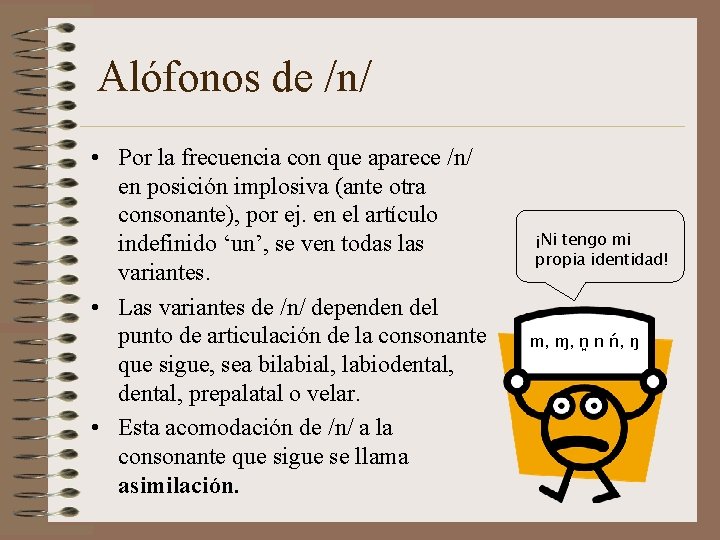 Alófonos de /n/

• Por la frecuencia con que aparece /n/ en posición implosiva (ante otra consonante), por ej. en el artículo indefinido 'un', se ven todas las variantes.
• Las variantes de /n/ dependen del punto de articulación de la consonante que sigue, sea bilabial, labiodental, dental, prepalatal o velar.
• Esta acomodación de /n/ a la consonante que sigue se llama asimilación.

¡Ni tengo mi propia identidad!

m, ɱ, n̪ n ń, ŋ